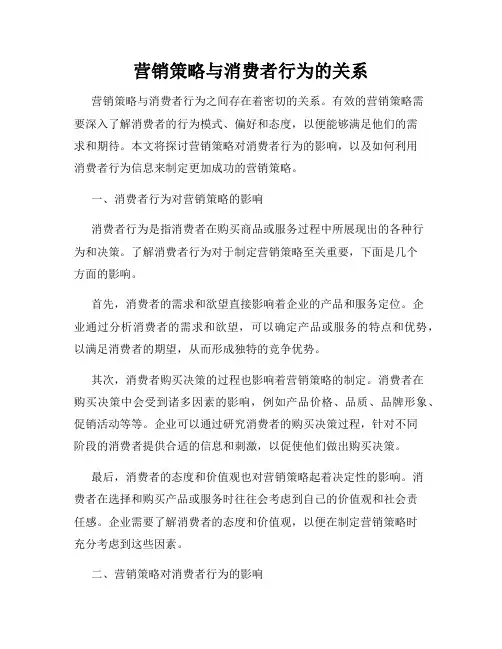 营销策略与消费者行为的关系

营销策略与消费者行为之间存在着密切的关系。有效的营销策略需要深入了解消费者的行为模式、偏好和态度，以便能够满足他们的需求和期待。本文将探讨营销策略对消费者行为的影响，以及如何利用消费者行为信息来制定更加成功的营销策略。

一、消费者行为对营销策略的影响

消费者行为是指消费者在购买商品或服务过程中所展现出的各种行为和决策。了解消费者行为对于制定营销策略至关重要，下面是几个方面的影响。

首先，消费者的需求和欲望直接影响着企业的产品和服务定位。企业通过分析消费者的需求和欲望，可以确定产品或服务的特点和优势，以满足消费者的期望，从而形成独特的竞争优势。

其次，消费者购买决策的过程也影响着营销策略的制定。消费者在购买决策中会受到诸多因素的影响，例如产品价格、品质、品牌形象、促销活动等等。企业可以通过研究消费者的购买决策过程，针对不同阶段的消费者提供合适的信息和刺激，以促使他们做出购买决策。

最后，消费者的态度和价值观也对营销策略起着决定性的影响。消费者在选择和购买产品或服务时往往会考虑到自己的价值观和社会责任感。企业需要了解消费者的态度和价值观，以便在制定营销策略时充分考虑到这些因素。

二、营销策略对消费者行为的影响